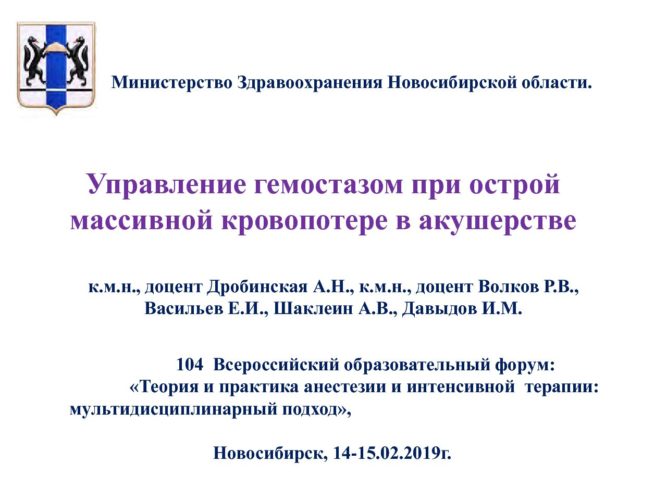 Министерство Здравоохранения Новосибирской области.

Управление гемостазом при острой массивной кровопотере в акушерстве

к.м.н., доцент Дробинская А.Н., к.м.н., доцент Волков Р.В., Васильев Е.И., Шаклеин А.В., Давыдов И.М.

104 Всероссийский образовательный форум: «Теория и практика анестезии и интенсивной терапии: мультидисциплинарный подход»,

Новосибирск, 14-15.02.2019г.